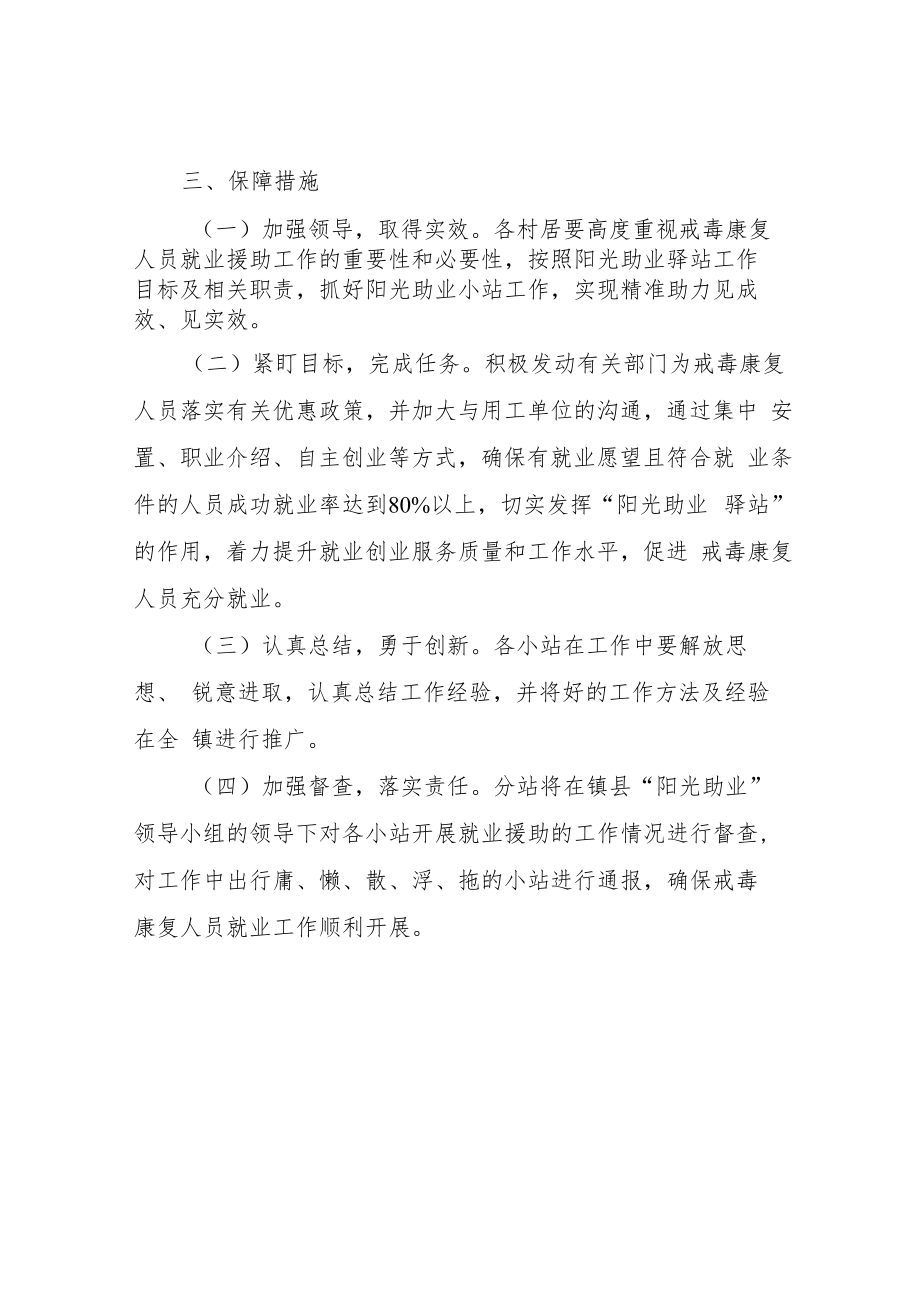 三、保障措施

（一）加强领导，取得实效。各村居要高度重视戒毒康复人员就业援助工作的重要性和必要性，按照阳光助业驿站工作目标及相关职责，抓好阳光助业小站工作，实现精准助力见成效、见实效。

（二）紧盯目标，完成任务。积极发动有关部门为戒毒康复人员落实有关优惠政策，并加大与用工单位的沟通，通过集中 安置、职业介绍、自主创业等方式，确保有就业愿望且符合就 业条件的人员成功就业率达到80%以上，切实发挥“阳光助业 驿站”的作用，着力提升就业创业服务质量和工作水平，促进 戒毒康复人员充分就业。

（三）认真总结，勇于创新。各小站在工作中要解放思想、 锐意进取，认真总结工作经验，并将好的工作方法及经验在全 镇进行推广。

（四）加强督查，落实责任。分站将在镇县“阳光助业”领导小组的领导下对各小站开展就业援助的工作情况进行督查，对工作中出行庸、懒、散、浮、拖的小站进行通报，确保戒毒康复人员就业工作顺利开展。